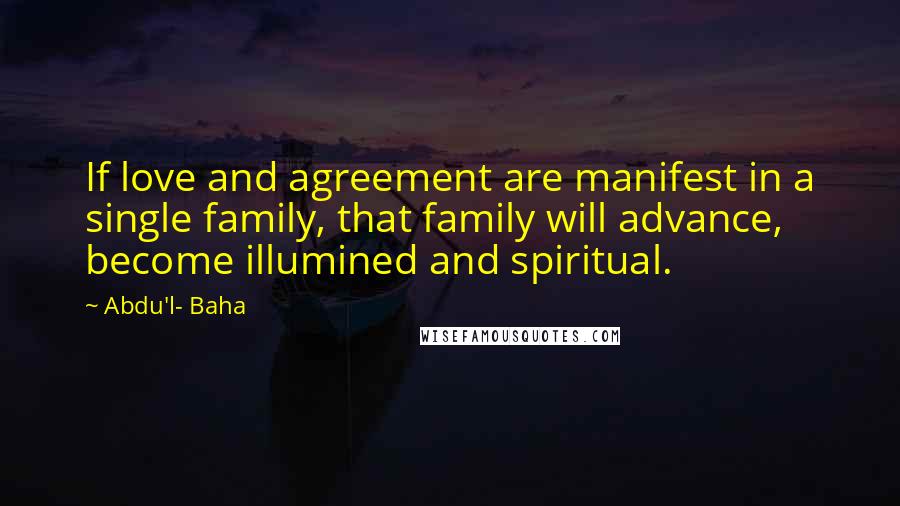 If love and agreement are manifest in a single family, that family will advance, become illumined and spiritual.

~ Abdu'l- Baha

WISEFAMOUSQUOTES.COM